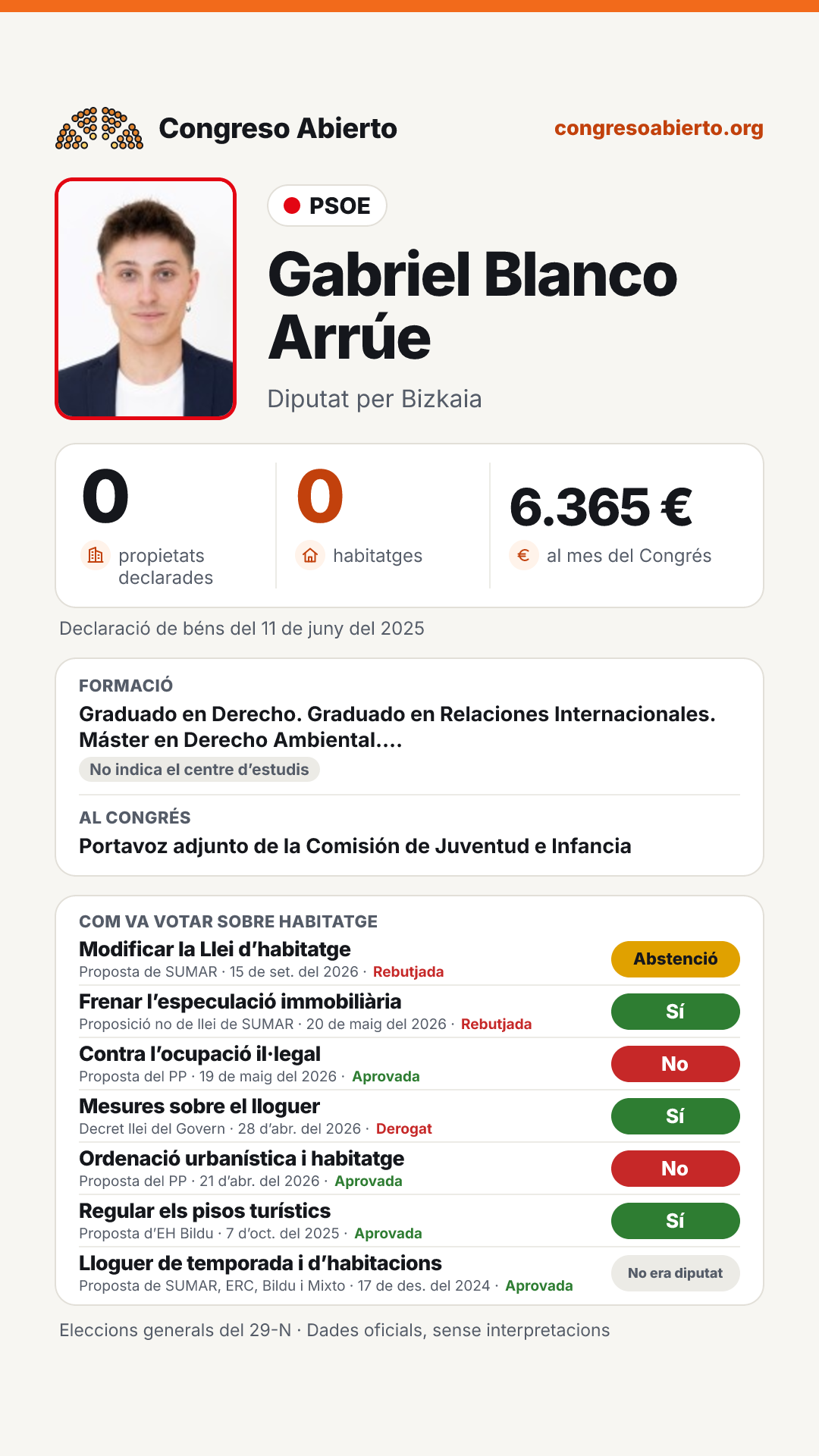 Congreso Abierto
congresoabierto.org

PSOE

Gabriel Blanco Arrúe

Diputat per Bizkaia

0
propietats declarades

0
habitatges

6.365 €
al mes del Congrés

Declaració de béns del 11 de juny del 2025

FORMACIÓ
Graduado en Derecho. Graduado en Relaciones Internacionales. Máster en Derecho Ambiental....
No indica el centre d'estudis

AL CONGRÉS
Portavoz adjunto de la Comisión de Juventud e Infancia

COM VA VOTAR SOBRE HABITATGE

Modificar la Llei d'habitatge
Proposta de SUMAR · 15 de set. del 2026 · Rebutjada
Abstenció

Frenar l'especulació immobiliària
Proposició no de llei de SUMAR · 20 de maig del 2026 · Rebutjada
Sí

Contra l'ocupació il·legal
Proposta del PP · 19 de maig del 2026 · Aprovada
No

Mesures sobre el lloguer
Decret llei del Govern · 28 d'abr. del 2026 · Derogat
Sí

Ordenació urbanística i habitatge
Proposta del PP · 21 d'abr. del 2026 · Aprovada
No

Regular els pisos turístics
Proposta d'EH Bildu · 7 d'oct. del 2025 · Aprovada
Sí

Lloguer de temporada i d'habitacions
Proposta de SUMAR, ERC, Bildu i Mixto · 17 de des. del 2024 · Aprovada
No era diputat

Eleccions generals del 29-N · Dades oficials, sense interpretacions